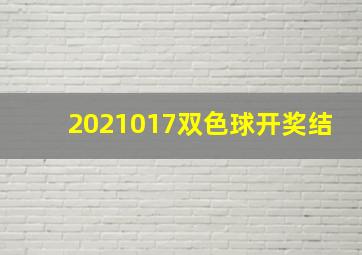 2021017双色球开奖结